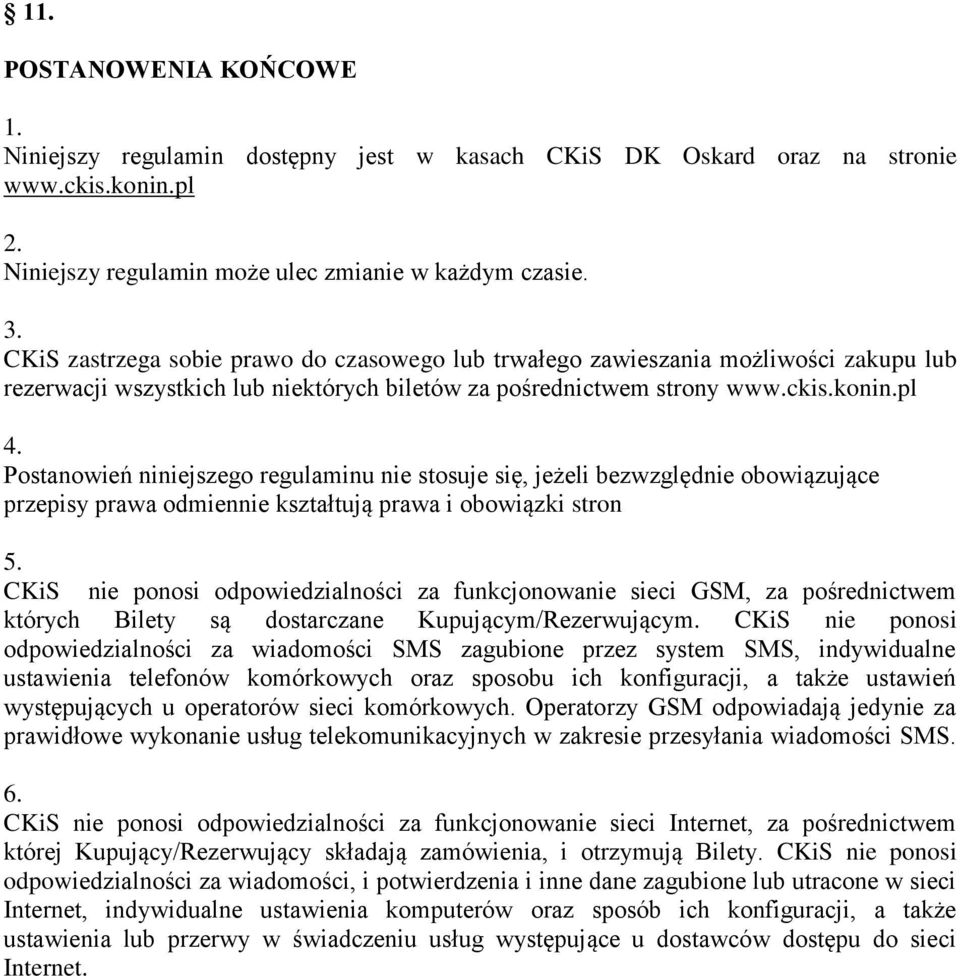 § 11.

POSTANOWENIA KOŃCOWE

1.
Niniejszy regulamin dostępny jest w kasach CKiS DK Oskard oraz na stronie www.ckis.konin.pl

2.
Niniejszy regulamin może ulec zmianie w każdym czasie.

3.
CKiS zastrzega sobie prawo do czasowego lub trwałego zawieszania możliwości zakupu lub rezerwacji wszystkich lub niektórych biletów za pośrednictwem strony www.ckis.konin.pl

4.
Postanowień niniejszego regulaminu nie stosuje się, jeżeli bezwzględnie obowiązujące przepisy prawa odmiennie kształtują prawa i obowiązki stron

5.
CKiS nie ponosi odpowiedzialności za funkcjonowanie sieci GSM, za pośrednictwem których Bilety są dostarczane Kupującym/Rezerwującym. CKiS nie ponosi odpowiedzialności za wiadomości SMS zagubione przez system SMS, indywidualne ustawienia telefonów komórkowych oraz sposobu ich konfiguracji, a także ustawień występujących u operatorów sieci komórkowych. Operatorzy GSM odpowiadają jedynie za prawidłowe wykonanie usług telekomunikacyjnych w zakresie przesyłania wiadomości SMS.

6.
CKiS nie ponosi odpowiedzialności za funkcjonowanie sieci Internet, za pośrednictwem której Kupujący/Rezerwujący składają zamówienia, i otrzymują Bilety. CKiS nie ponosi odpowiedzialności za wiadomości, i potwierdzenia i inne dane zagubione lub utracone w sieci Internet, indywidualne ustawienia komputerów oraz sposób ich konfiguracji, a także ustawienia lub przerwy w świadczeniu usług występujące u dostawców dostępu do sieci Internet.